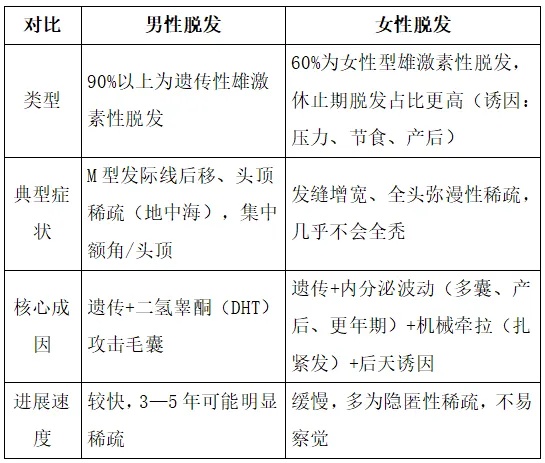 | 对比 | 男性脱发 | 女性脱发 |
|---|---|---|
| 类型 | 90%以上为遗传性雄激素性脱发 | 60%为女性型雄激素性脱发，休止期脱发占比更高（诱因：压力、节食、产后） |
| 典型症状 | M 型发际线后移、头顶稀疏（地中海），集中额角/头顶 | 发缝增宽、全头弥漫性稀疏，几乎不会全秃 |
| 核心成因 | 遗传+二氢睾酮（DHT）攻击毛囊 | 遗传+内分泌波动（多囊、产后、更年期）+机械牵拉（扎紧发）+后天诱因 |
| 进展速度 | 较快，3—5 年可能明显稀疏 | 缓慢，多为隐匿性稀疏，不易察觉 |